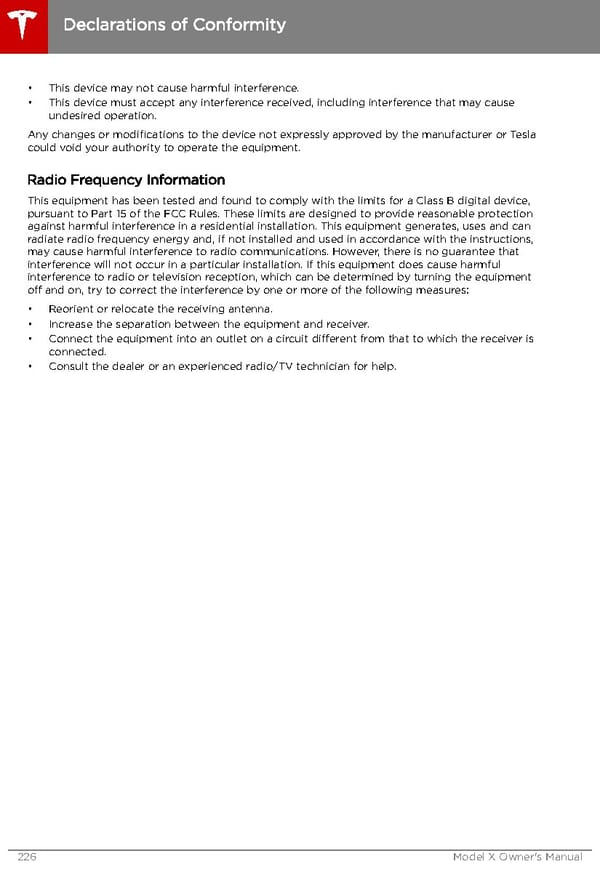 Declarations of Conformity

• This device may not cause harmful interference.
• This device must accept any interference received, including interference that may cause undesired operation.

Any changes or modifications to the device not expressly approved by the manufacturer or Tesla could void your authority to operate the equipment.

Radio Frequency Information

This equipment has been tested and found to comply with the limits for a Class B digital device, pursuant to Part 15 of the FCC Rules. These limits are designed to provide reasonable protection against harmful interference in a residential installation. This equipment generates, uses and can radiate radio frequency energy and, if not installed and used in accordance with the instructions, may cause harmful interference to radio communications. However, there is no guarantee that interference will not occur in a particular installation. If this equipment does cause harmful interference to radio or television reception, which can be determined by turning the equipment off and on, try to correct the interference by one or more of the following measures:

• Reorient or relocate the receiving antenna.
• Increase the separation between the equipment and receiver.
• Connect the equipment into an outlet on a circuit different from that to which the receiver is connected.
• Consult the dealer or an experienced radio/TV technician for help.

226 Model X Owner's Manual